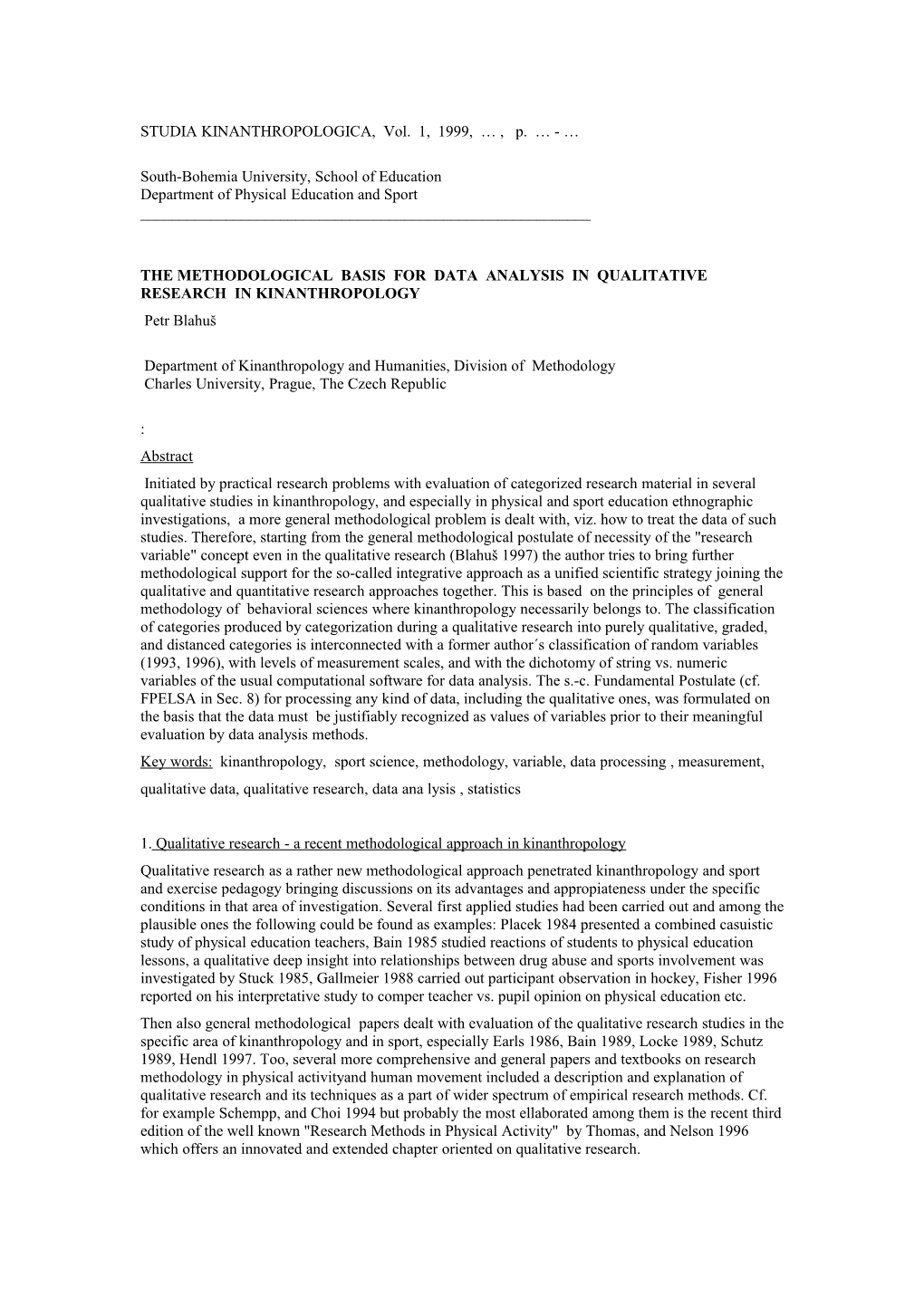 STUDIA KINANTHROPOLOGICA, Vol. 1, 1999, … , p. … - …

South-Bohemia University, School of Education
Department of Physical Education and Sport

THE METHODOLOGICAL BASIS FOR DATA ANALYSIS IN QUALITATIVE RESEARCH IN KINANTHROPOLOGY

Petr Blahuš

Department of Kinanthropology and Humanities, Division of Methodology
Charles University, Prague, The Czech Republic

:

Abstract

Initiated by practical research problems with evaluation of categorized research material in several qualitative studies in kinanthropology, and especially in physical and sport education ethnographic investigations, a more general methodological problem is dealt with, viz. how to treat the data of such studies. Therefore, starting from the general methodological postulate of necessity of the "research variable" concept even in the qualitative research (Blahuš 1997) the author tries to bring further methodological support for the so-called integrative approach as a unified scientific strategy joining the qualitative and quantitative research approaches together. This is based on the principles of general methodology of behavioral sciences where kinanthropology necessarily belongs to. The classification of categories produced by categorization during a qualitative research into purely qualitative, graded, and distanced categories is interconnected with a former author´s classification of random variables (1993, 1996), with levels of measurement scales, and with the dichotomy of string vs. numeric variables of the usual computational software for data analysis. The s.-c. Fundamental Postulate (cf. FPELSA in Sec. 8) for processing any kind of data, including the qualitative ones, was formulated on the basis that the data must be justifiably recognized as values of variables prior to their meaningful evaluation by data analysis methods.

Key words: kinanthropology, sport science, methodology, variable, data processing , measurement, qualitative data, qualitative research, data ana lysis , statistics

1. Qualitative research - a recent methodological approach in kinanthropology

Qualitative research as a rather new methodological approach penetrated kinanthropology and sport and exercise pedagogy bringing discussions on its advantages and appropiateness under the specific conditions in that area of investigation. Several first applied studies had been carried out and among the plausible ones the following could be found as examples: Placek 1984 presented a combined casuistic study of physical education teachers, Bain 1985 studied reactions of students to physical education lessons, a qualitative deep insight into relationships between drug abuse and sports involvement was investigated by Stuck 1985, Gallmeier 1988 carried out participant observation in hockey, Fisher 1996 reported on his interpretative study to comper teacher vs. pupil opinion on physical education etc.

Then also general methodological papers dealt with evaluation of the qualitative research studies in the specific area of kinanthropology and in sport, especially Earls 1986, Bain 1989, Locke 1989, Schutz 1989, Hendl 1997. Too, several more comprehensive and general papers and textbooks on research methodology in physical activityand human movement included a description and explanation of qualitative research and its techniques as a part of wider spectrum of empirical research methods. Cf. for example Schempp, and Choi 1994 but probably the most ellaborated among them is the recent third edition of the well known "Research Methods in Physical Activity" by Thomas, and Nelson 1996 which offers an innovated and extended chapter oriented on qualitative research.